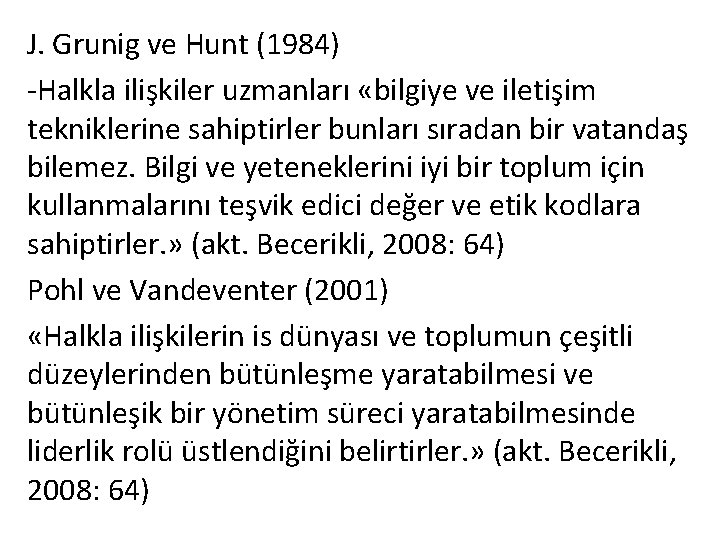 J. Grunig ve Hunt (1984)

-Halkla ilişkiler uzmanları «bilgiye ve iletişim tekniklerine sahiptirler bunları sıradan bir vatandaş bilemez. Bilgi ve yeteneklerini iyi bir toplum için kullanmalarını teşvik edici değer ve etik kodlara sahiptirler.» (akt. Becerikli, 2008: 64)

Pohl ve Vandeventer (2001)

«Halkla ilişkilerin is dünyası ve toplumun çeşitli düzeylerinden bütünleşme yaratabilmesi ve bütünleşik bir yönetim süreci yaratabilmesinde liderlik rolü üstlendiğini belirtirler.» (akt. Becerikli, 2008: 64)